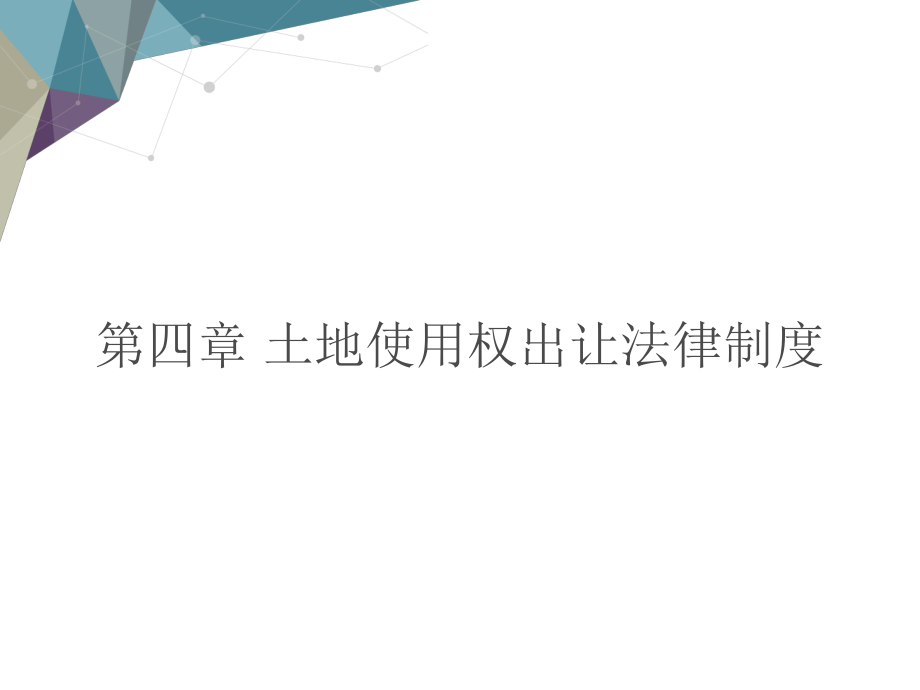 第四章 土地使用权出让法律制度